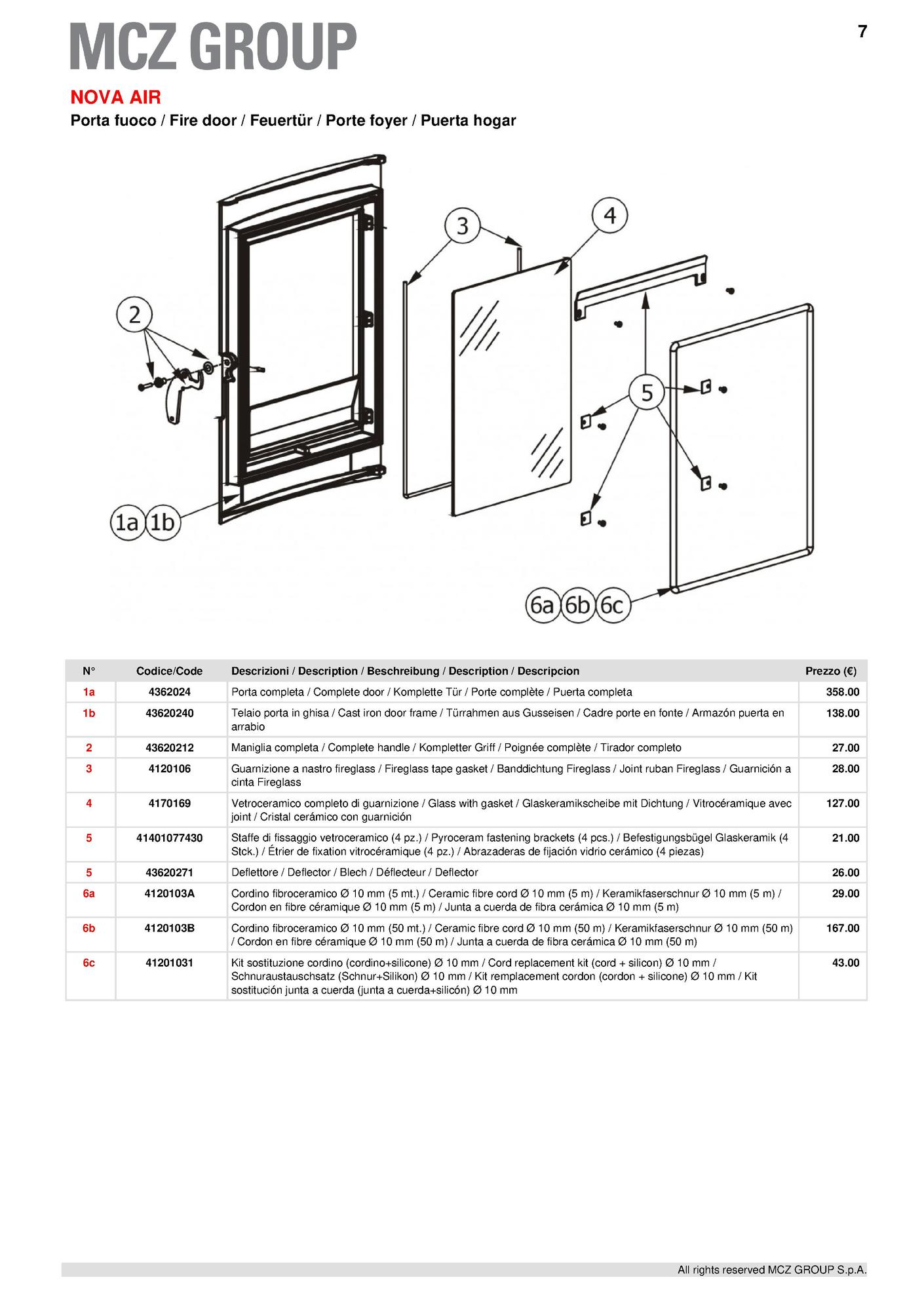 MCZ GROUP

7

NOVA AIR

Porta fuoco / Fire door / Feuertür / Porte foyer / Puerta hogar

3 4 2 5 1a 1b 6a 6b 6c

| N° | Codice/Code | Descrizioni / Description / Beschreibung / Description / Descripcion | Prezzo (€) |
|---|---|---|---|
| 1a | 4362024 | Porta completa / Complete door / Komplette Tür / Porte complète / Puerta completa | 358.00 |
| 1b | 43620240 | Telaio porta in ghisa / Cast iron door frame / Türrahmen aus Gusseisen / Cadre porte en fonte / Armazón puerta en arrabio | 138.00 |
| 2 | 43620212 | Maniglia completa / Complete handle / Kompletter Griff / Poignée complète / Tirador completo | 27.00 |
| 3 | 4120106 | Guarnizione a nastro fireglass / Fireglass tape gasket / Banddichtung Fireglass / Joint ruban Fireglass / Guarnición a cinta Fireglass | 28.00 |
| 4 | 4170169 | Vetroceramico completo di guarnizione / Glass with gasket / Glaskeramikscheibe mit Dichtung / Vitrocéramique avec joint / Cristal cerámico con guarnición | 127.00 |
| 5 | 41401077430 | Staffe di fissaggio vetroceramico (4 pz.) / Pyroceram fastening brackets (4 pcs.) / Befestigungsbügel Glaskeramik (4 Stck.) / Étrier de fixation vitrocéramique (4 pz.) / Abrazaderas de fijación vidrio cerámico (4 piezas) | 21.00 |
| 5 | 43620271 | Deflettore / Deflector / Blech / Déflecteur / Deflector | 26.00 |
| 6a | 4120103A | Cordino fibroceramico Ø 10 mm (5 mt.) / Ceramic fibre cord Ø 10 mm (5 m) / Keramikfaserschnur Ø 10 mm (5 m) / Cordon en fibre céramique Ø 10 mm (5 m) / Junta a cuerda de fibra cerámica Ø 10 mm (5 m) | 29.00 |
| 6b | 4120103B | Cordino fibroceramico Ø 10 mm (50 mt.) / Ceramic fibre cord Ø 10 mm (50 m) / Keramikfaserschnur Ø 10 mm (50 m) / Cordon en fibre céramique Ø 10 mm (50 m) / Junta a cuerda de fibra cerámica Ø 10 mm (50 m) | 167.00 |
| 6c | 41201031 | Kit sostituzione cordino (cordino+silicone) Ø 10 mm / Cord replacement kit (cord + silicon) Ø 10 mm / Schnuraustauschsatz (Schnur+Silikon) Ø 10 mm / Kit remplacement cordon (cordon + silicone) Ø 10 mm / Kit sostitución junta a cuerda (junta a cuerda+silicón) Ø 10 mm | 43.00 |

All rights reserved MCZ GROUP S.p.A.